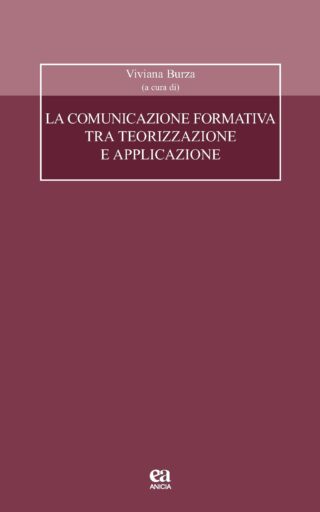 Viviana Burza
(a cura di)

LA COMUNICAZIONE FORMATIVA TRA TEORIZZAZIONE E APPLICAZIONE

ea
ANICIA